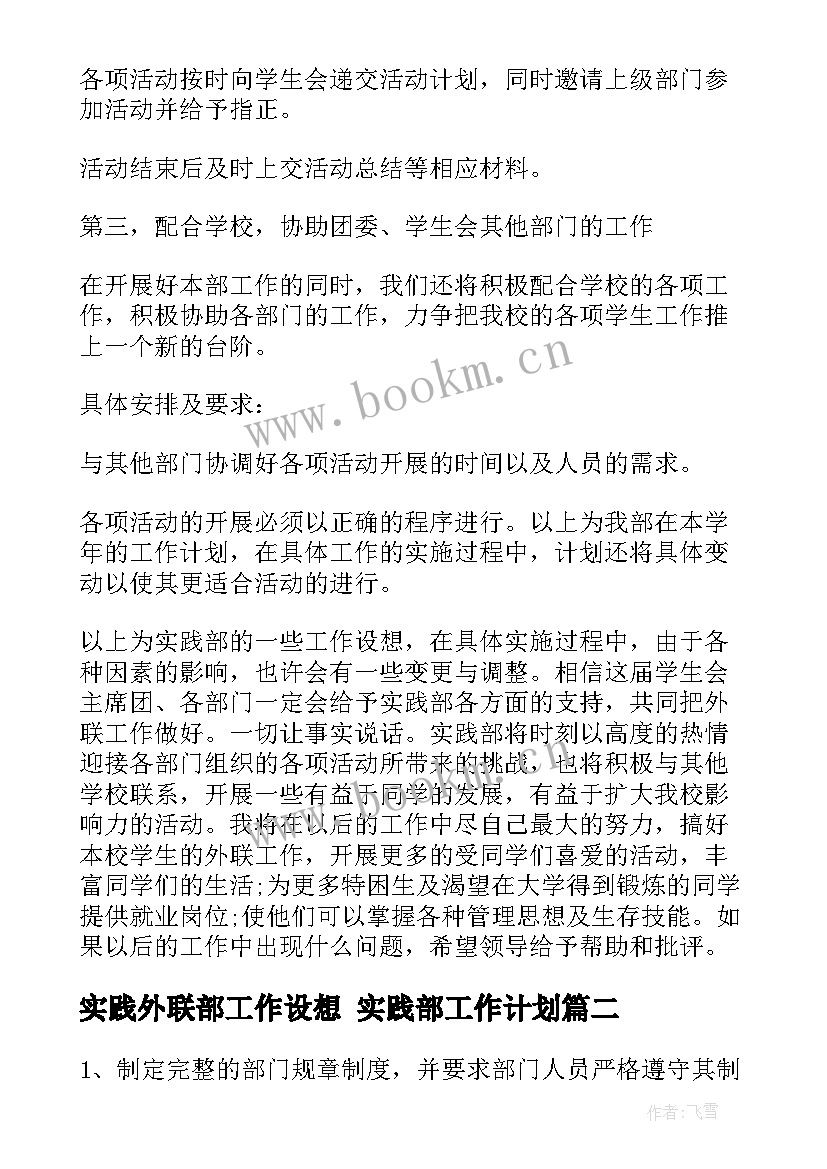 各项活动按时向学生会递交活动计划，同时邀请上级部门参加活动并给予指正。

活动结束后及时上交活动总结等相应材料。

第三，配合学校，协助团委、学生会其他部门的工作

在开展好本部工作的同时，我们还将积极配合学校的各项工作，积极协助各部门的工作，力争把我校的各项学生工作推上一个新的台阶。

具体安排及要求：

与其他部门协调好各项活动开展的时间以及人员的需求。

各项活动的开展必须以正确的程序进行。以上为我部在本学年的工作计划，在具体工作的实施过程中，计划还将具体变动以使其更适合活动的进行。

以上为实践部的一些工作设想，在具体实施过程中，由于各种因素的影响，也许会有一些变更与调整。相信这届学生会主席团、各部门一定会给予实践部各方面的支持，共同把外联工作做好。一切让事实说话。实践部将时刻以高度的热情迎接各部门组织的各项活动所带来的挑战，也将积极与其他学校联系，开展一些有益于同学的发展，有益于扩大我校影响力的活动。我将在以后的工作中尽自己最大的努力，搞好本校学生的外联工作，开展更多的受同学们喜爱的活动，丰富同学们的生活;为更多特困生及渴望在大学得到锻炼的同学提供就业岗位;使他们可以掌握各种管理思想及生存技能。如果以后的工作中出现什么问题，希望领导给予帮助和批评。

实践外联部工作设想 实践部工作计划篇二

1、制定完整的部门规章制度，并要求部门人员严格遵守其制

www.bookm.cn

作者：飞雪